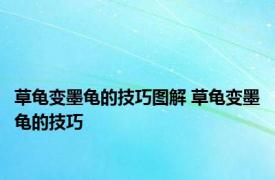 草龟变墨龟的技巧图解 草龟变墨龟的技巧